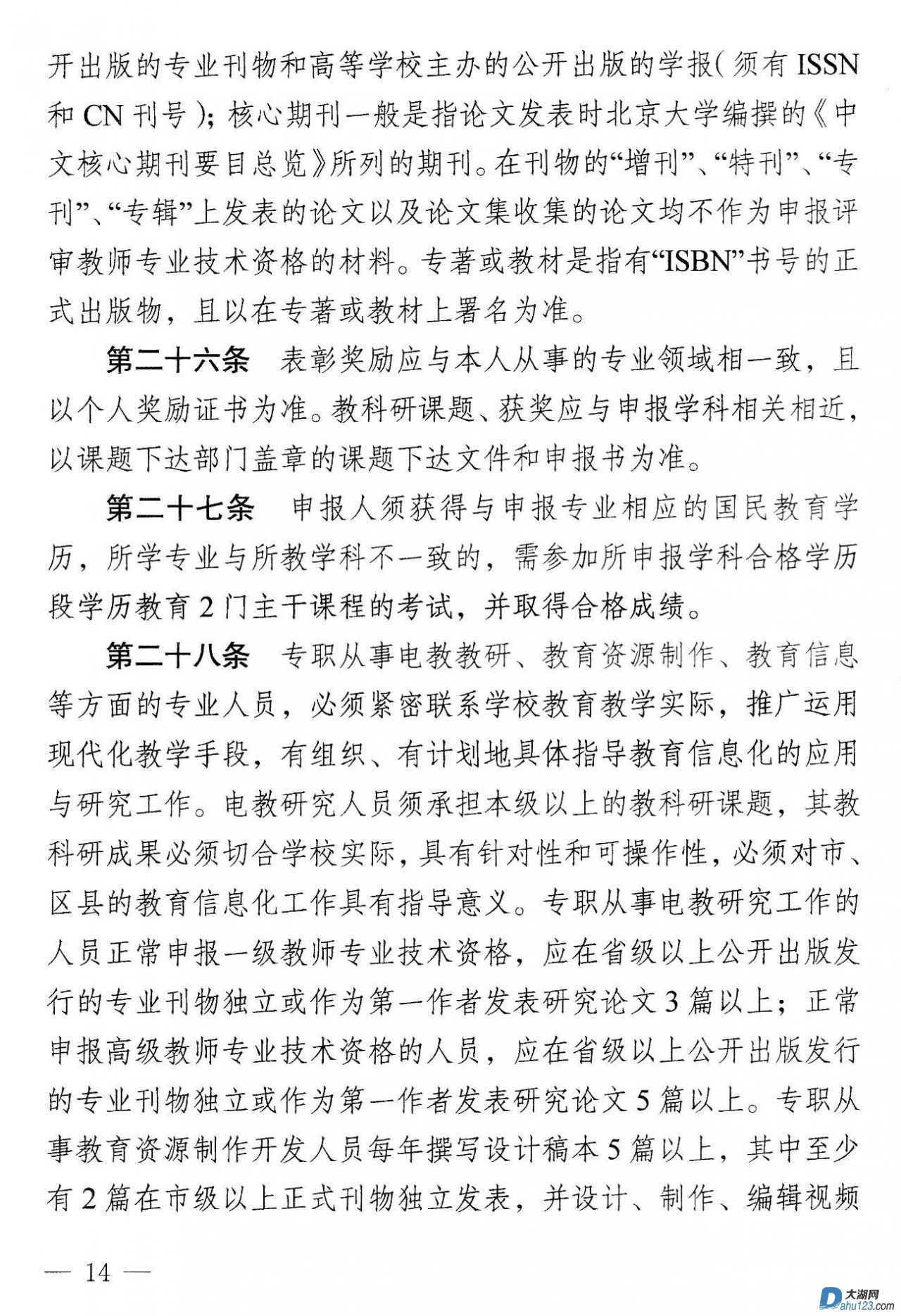 开出版的专业刊物和高等学校主办的公开出版的学报（须有 ISSN 和 CN 刊号）；核心期刊一般是指论文发表时北京大学编撰的《中文核心期刊要目总览》所列的期刊。在刊物的“增刊”、“特刊”、“专刊”、“专辑”上发表的论文以及论文集收集的论文均不作为申报评审教师专业技术资格的材料。专著或教材是指有“ISBN”书号的正式出版物，且以在专著或教材上署名为准。

第二十六条　表彰奖励应与本人从事的专业领域相一致，且以个人奖励证书为准。教科研课题、获奖应与申报学科相关相近，以课题下达部门盖章的课题下达文件和申报书为准。

第二十七条　申报人须获得与申报专业相应的国民教育学历，所学专业与所教学科不一致的，需参加所申报学科合格学历段学历教育 2 门主干课程的考试，并取得合格成绩。

第二十八条　专职从事电教教研、教育资源制作、教育信息等方面的专业人员，必须紧密联系学校教育教学实际，推广运用现代化教学手段，有组织、有计划地具体指导教育信息化的应用与研究工作。电教研究人员须承担本级以上的教科研课题，其教科研成果必须切合学校实际，具有针对性和可操作性，必须对市、区县的教育信息化工作具有指导意义。专职从事电教研究工作的人员正常申报一级教师专业技术资格，应在省级以上公开出版发行的专业刊物独立或作为第一作者发表研究论文 3 篇以上；正常申报高级教师专业技术资格的人员，应在省级以上公开出版发行的专业刊物独立或作为第一作者发表研究论文 5 篇以上。专职从事教育资源制作开发人员每年撰写设计稿本 5 篇以上，其中至少有 2 篇在市级以上正式刊物独立发表，并设计、制作、编辑视频

— 14 —

大湖网
Dahu123.com